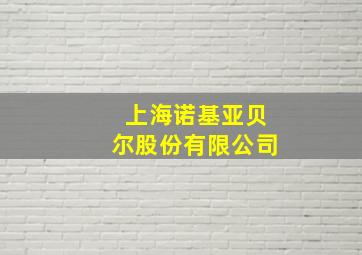 上海诺基亚贝尔股份有限公司